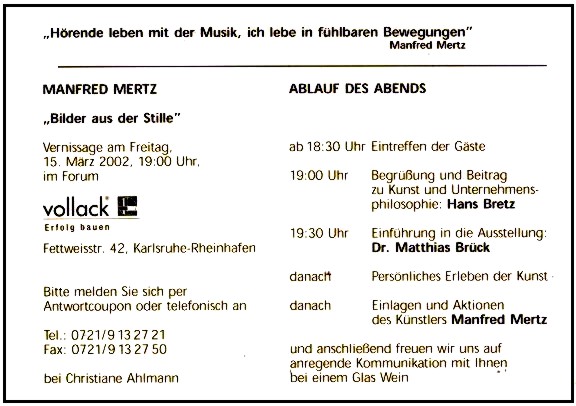 „Hörende leben mit der Musik, ich lebe in fühlbaren Bewegungen"
Manfred Mertz

MANFRED MERTZ

„Bilder aus der Stille"

Vernissage am Freitag,
15. März 2002, 19:00 Uhr,
im Forum

vollack
Erfolg bauen

Fettweisstr. 42, Karlsruhe-Rheinhafen

Bitte melden Sie sich per
Antwortcoupon oder telefonisch an

Tel.: 0721/9 13 27 21
Fax: 0721/9 13 27 50

bei Christiane Ahlmann

ABLAUF DES ABENDS

ab 18:30 Uhr Eintreffen der Gäste

19:00 Uhr Begrüßung und Beitrag zu Kunst und Unternehmensphilosophie: Hans Bretz

19:30 Uhr Einführung in die Ausstellung: Dr. Matthias Brück

danach Persönliches Erleben der Kunst

danach Einlagen und Aktionen des Künstlers Manfred Mertz

und anschließend freuen wir uns auf anregende Kommunikation mit Ihnen bei einem Glas Wein